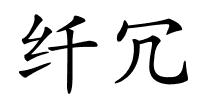 纤冗